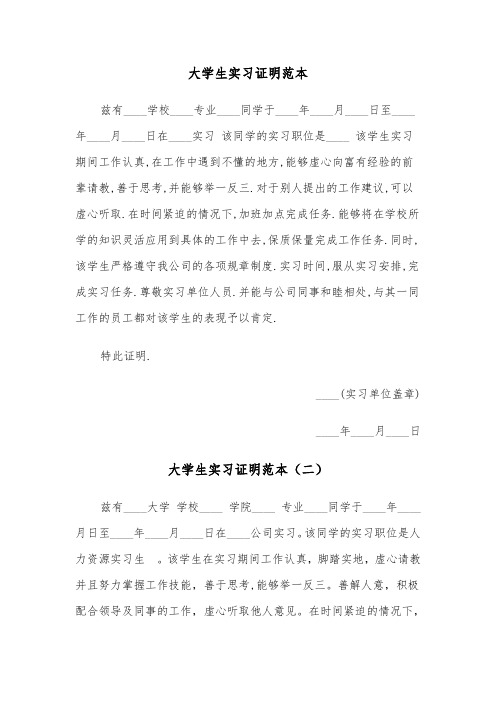 大学生实习证明范本

兹有____学校____专业____同学于____年____月____日至____年____月____日在____实习 该同学的实习职位是____ 该学生实习期间工作认真,在工作中遇到不懂的地方,能够虚心向富有经验的前辈请教,善于思考,并能够举一反三.对于别人提出的工作建议,可以虚心听取.在时间紧迫的情况下,加班加点完成任务.能够将在学校所学的知识灵活应用到具体的工作中去,保质保量完成工作任务.同时,该学生严格遵守我公司的各项规章制度.实习时间,服从实习安排,完成实习任务.尊敬实习单位人员.并能与公司同事和睦相处,与其一同工作的员工都对该学生的表现予以肯定.

特此证明.

____(实习单位盖章)

____年____月____日

大学生实习证明范本（二）

兹有____大学 学校____ 学院____ 专业____同学于____年____月日至____年____月____日在____公司实习。该同学的实习职位是人力资源实习生 。该学生在实习期间工作认真，脚踏实地，虚心请教并且努力掌握工作技能，善于思考，能够举一反三。善解人意，积极配合领导及同事的工作，虚心听取他人意见。在时间紧迫的情况下，